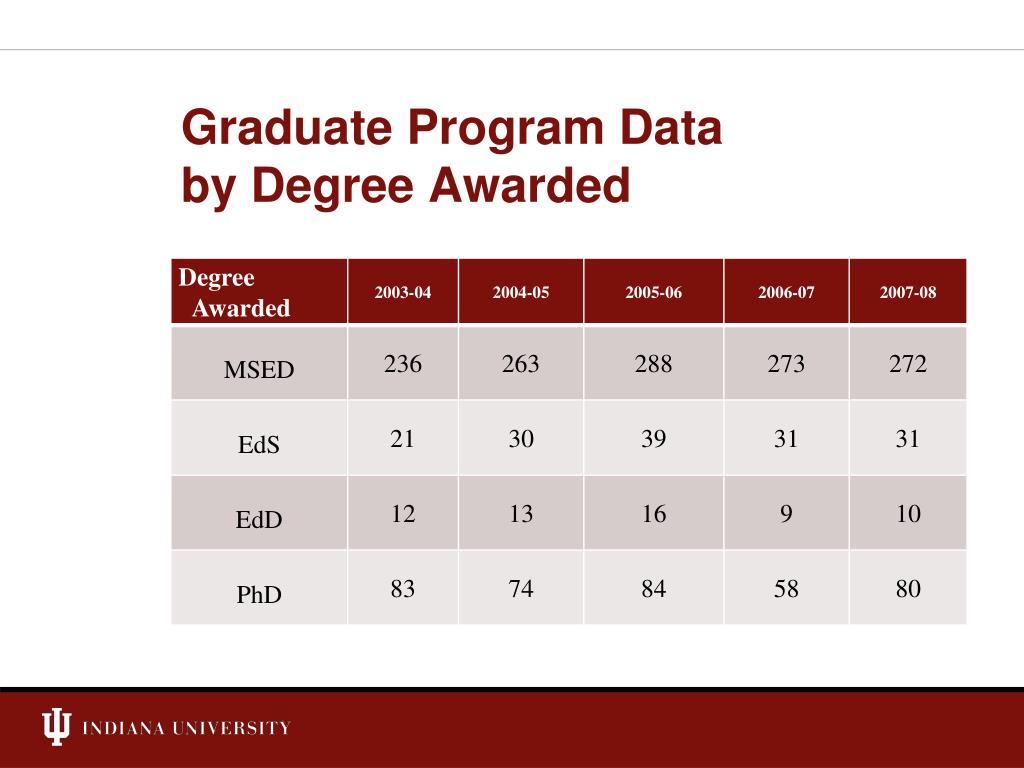 Graduate Program Data
by Degree Awarded

| Degree Awarded | 2003-04 | 2004-05 | 2005-06 | 2006-07 | 2007-08 |
|---|---|---|---|---|---|
| MSED | 236 | 263 | 288 | 273 | 272 |
| EdS | 21 | 30 | 39 | 31 | 31 |
| EdD | 12 | 13 | 16 | 9 | 10 |
| PhD | 83 | 74 | 84 | 58 | 80 |

INDIANA UNIVERSITY